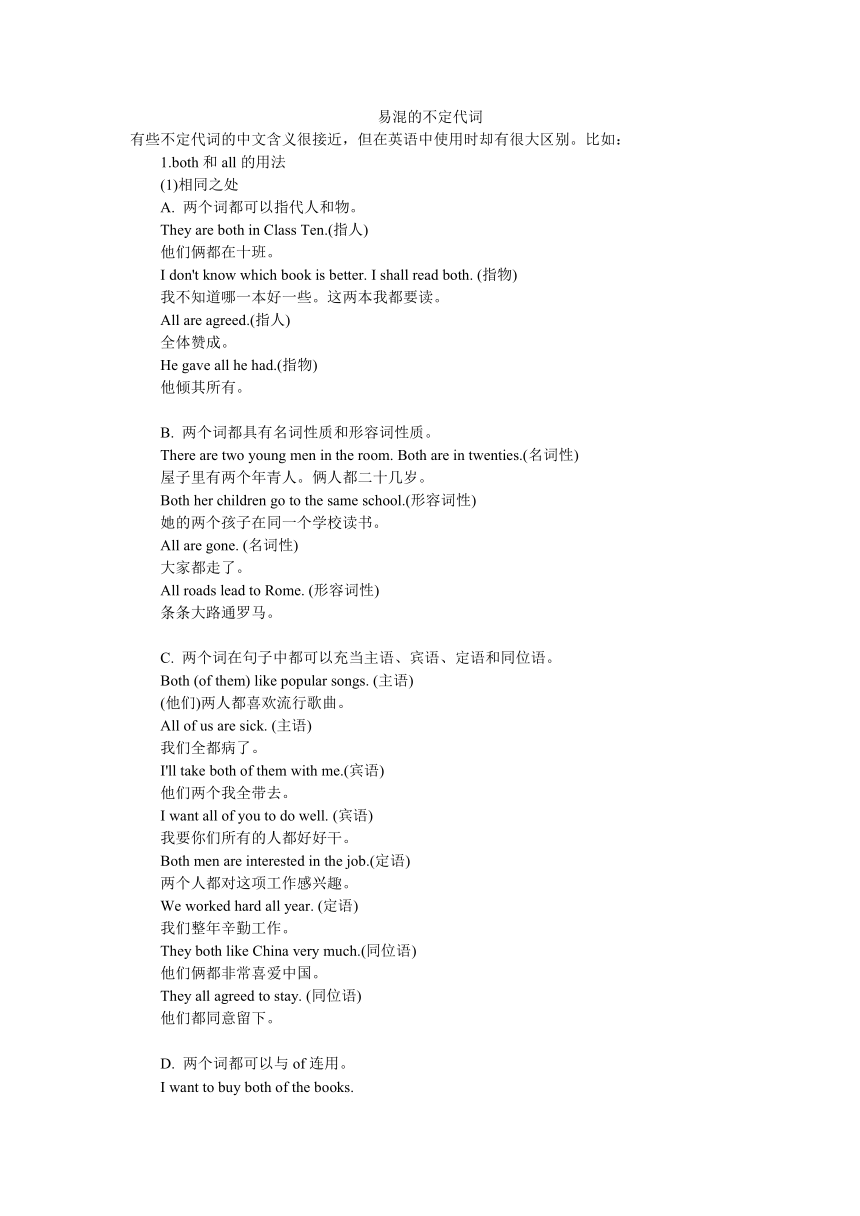 易混的不定代词

有些不定代词的中文含义很接近，但在英语中使用时却有很大区别。比如：

1.both 和 all 的用法

(1)相同之处

A. 两个词都可以指代人和物。

They are both in Class Ten.(指人)

他们俩都在十班。

I don't know which book is better. I shall read both. (指物)

我不知道哪一本好一些。这两本我都要读。

All are agreed.(指人)

全体赞成。

He gave all he had.(指物)

他倾其所有。

B. 两个词都具有名词性质和形容词性质。

There are two young men in the room. Both are in twenties.(名词性)

屋子里有两个年青人。俩人都二十几岁。

Both her children go to the same school.(形容词性)

她的两个孩子在同一个学校读书。

All are gone. (名词性)

大家都走了。

All roads lead to Rome. (形容词性)

条条大路通罗马。

C. 两个词在句子中都可以充当主语、宾语、定语和同位语。

Both (of them) like popular songs. (主语)

(他们)两人都喜欢流行歌曲。

All of us are sick. (主语)

我们全都病了。

I'll take both of them with me.(宾语)

他们两个我全带去。

I want all of you to do well. (宾语)

我要你们所有的人都好好干。

Both men are interested in the job.(定语)

两个人都对这项工作感兴趣。

We worked hard all year. (定语)

我们整年辛勤工作。

They both like China very much.(同位语)

他们俩都非常喜爱中国。

They all agreed to stay. (同位语)

他们都同意留下。

D. 两个词都可以与 of 连用。

I want to buy both of the books.